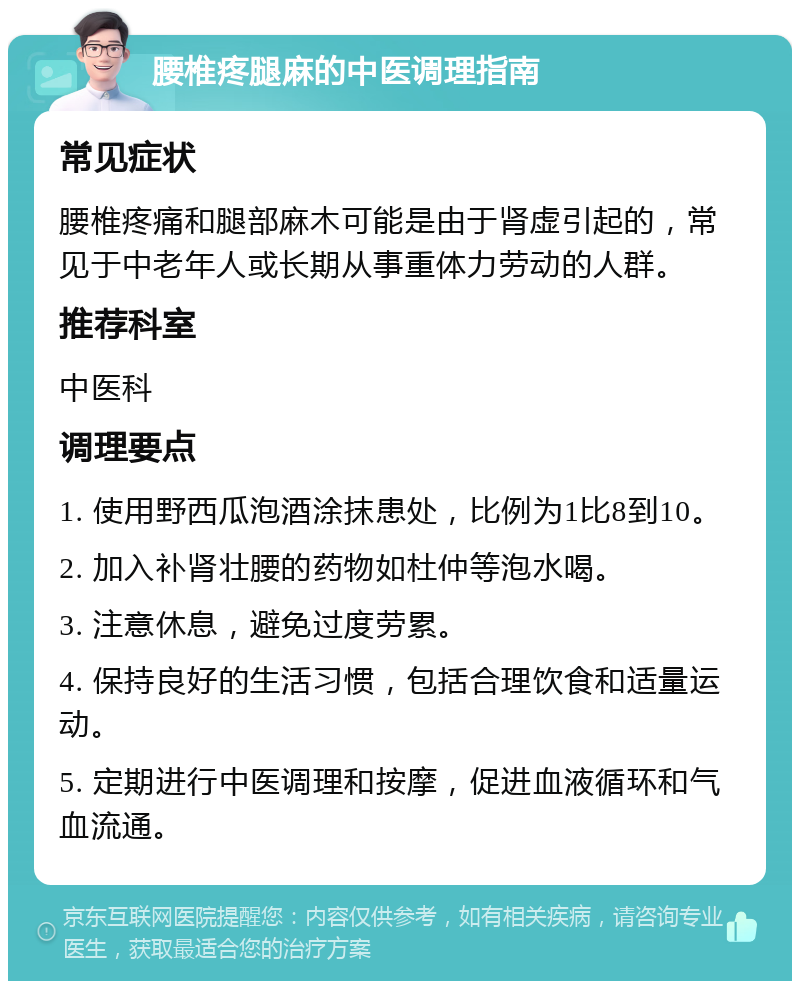 腰椎疼腿麻的中医调理指南

常见症状

腰椎疼痛和腿部麻木可能是由于肾虚引起的，常见于中老年人或长期从事重体力劳动的人群。

推荐科室

中医科

调理要点

1. 使用野西瓜泡酒涂抹患处，比例为1比8到10。

2. 加入补肾壮腰的药物如杜仲等泡水喝。

3. 注意休息，避免过度劳累。

4. 保持良好的生活习惯，包括合理饮食和适量运动。

5. 定期进行中医调理和按摩，促进血液循环和气血流通。

京东互联网医院提醒您：内容仅供参考，如有相关疾病，请咨询专业医生，获取最适合您的治疗方案